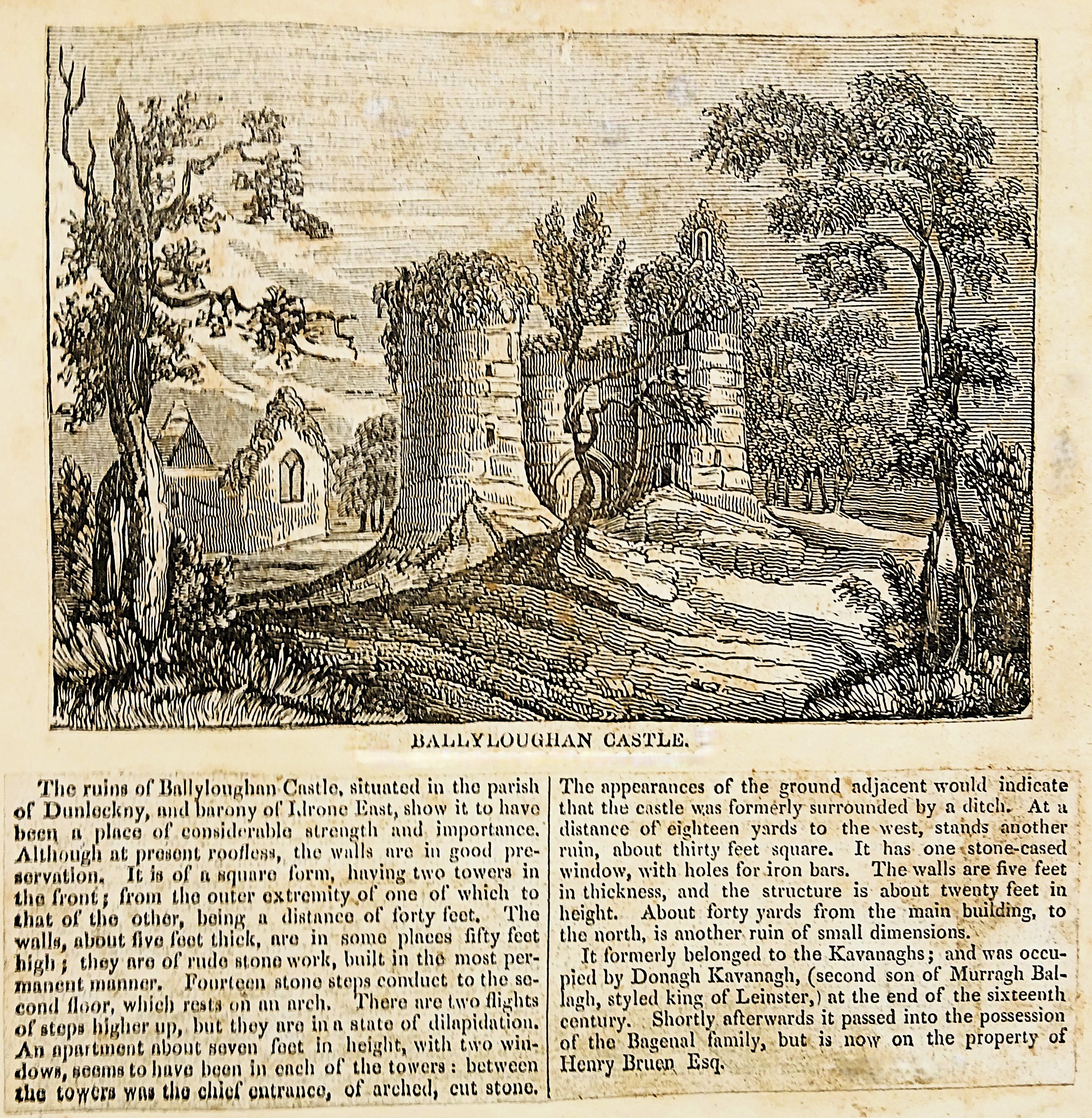 BALLYLOUGHAN CASTLE.

The ruins of Ballyloughan Castle, situated in the parish of Dunleckny, and barony of Idrone East, show it to have been a place of considerable strength and importance. Although at present roofless, the walls are in good preservation. It is of a square form, having two towers in the front; from the outer extremity of one of which to that of the other, being a distance of forty feet. The walls, about five feet thick, are in some places fifty feet high; they are of rude stone work, built in the most permanent manner. Fourteen stone steps conduct to the second floor, which rests on an arch. There are two flights of steps higher up, but they are in a state of dilapidation. An apartment about seven feet in height, with two windows, seems to have been in each of the towers: between the towers was the chief entrance, of arched, cut stone. The appearances of the ground adjacent would indicate that the castle was formerly surrounded by a ditch. At a distance of eighteen yards to the west, stands another ruin, about thirty feet square. It has one stone-cased window, with holes for iron bars. The walls are five feet in thickness, and the structure is about twenty feet in height. About forty yards from the main building, to the north, is another ruin of small dimensions.

It formerly belonged to the Kavanaghs; and was occupied by Donagh Kavanagh, (second son of Murragh Ballagh, styled king of Leinster,) at the end of the sixteenth century. Shortly afterwards it passed into the possession of the Bagenal family, but is now on the property of Henry Bruen Esq.